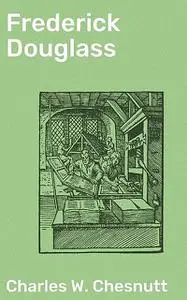 Frederick Douglass

Charles W. Chesnutt